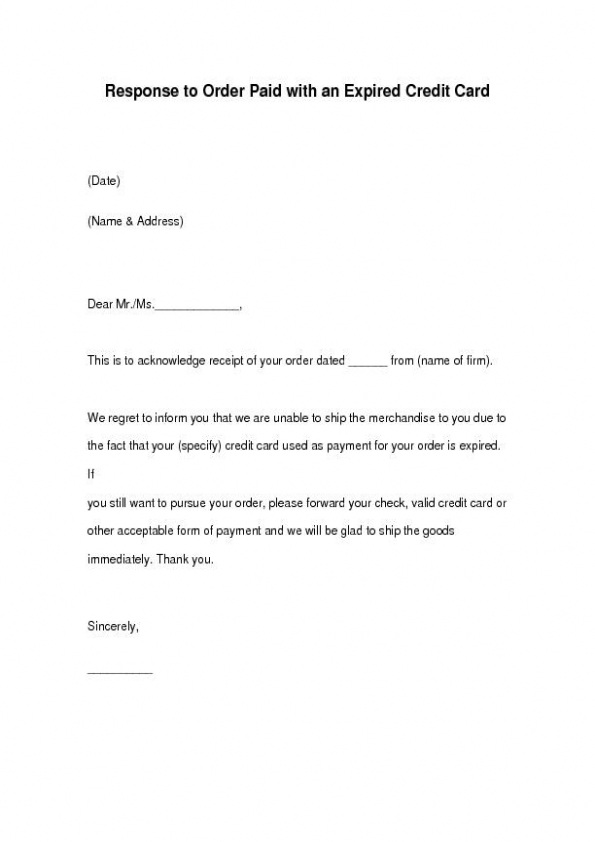 Response to Order Paid with an Expired Credit Card

(Date)

(Name & Address)

Dear Mr./Ms.______________,

This is to acknowledge receipt of your order dated ______ from (name of firm).

We regret to inform you that we are unable to ship the merchandise to you due to the fact that your (specify) credit card used as payment for your order is expired. If
you still want to pursue your order, please forward your check, valid credit card or other acceptable form of payment and we will be glad to ship the goods immediately. Thank you.

Sincerely,

__________